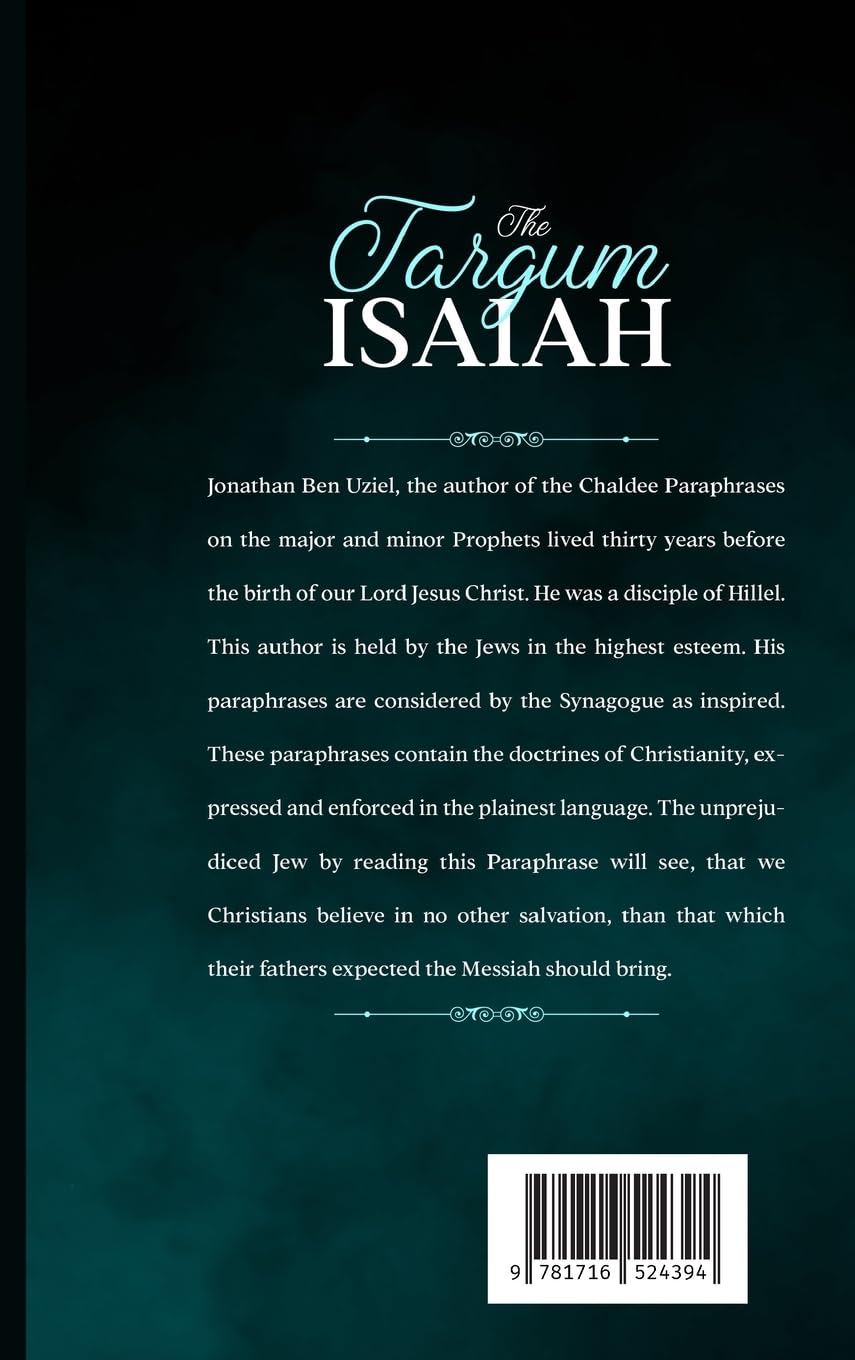 The Targum ISAIAH

Jonathan Ben Uziel, the author of the Chaldee Paraphrases on the major and minor Prophets lived thirty years before the birth of our Lord Jesus Christ. He was a disciple of Hillel. This author is held by the Jews in the highest esteem. His paraphrases are considered by the Synagogue as inspired. These paraphrases contain the doctrines of Christianity, expressed and enforced in the plainest language. The unprejudiced Jew by reading this Paraphrase will see, that we Christians believe in no other salvation, than that which their fathers expected the Messiah should bring.

9 781716 524394